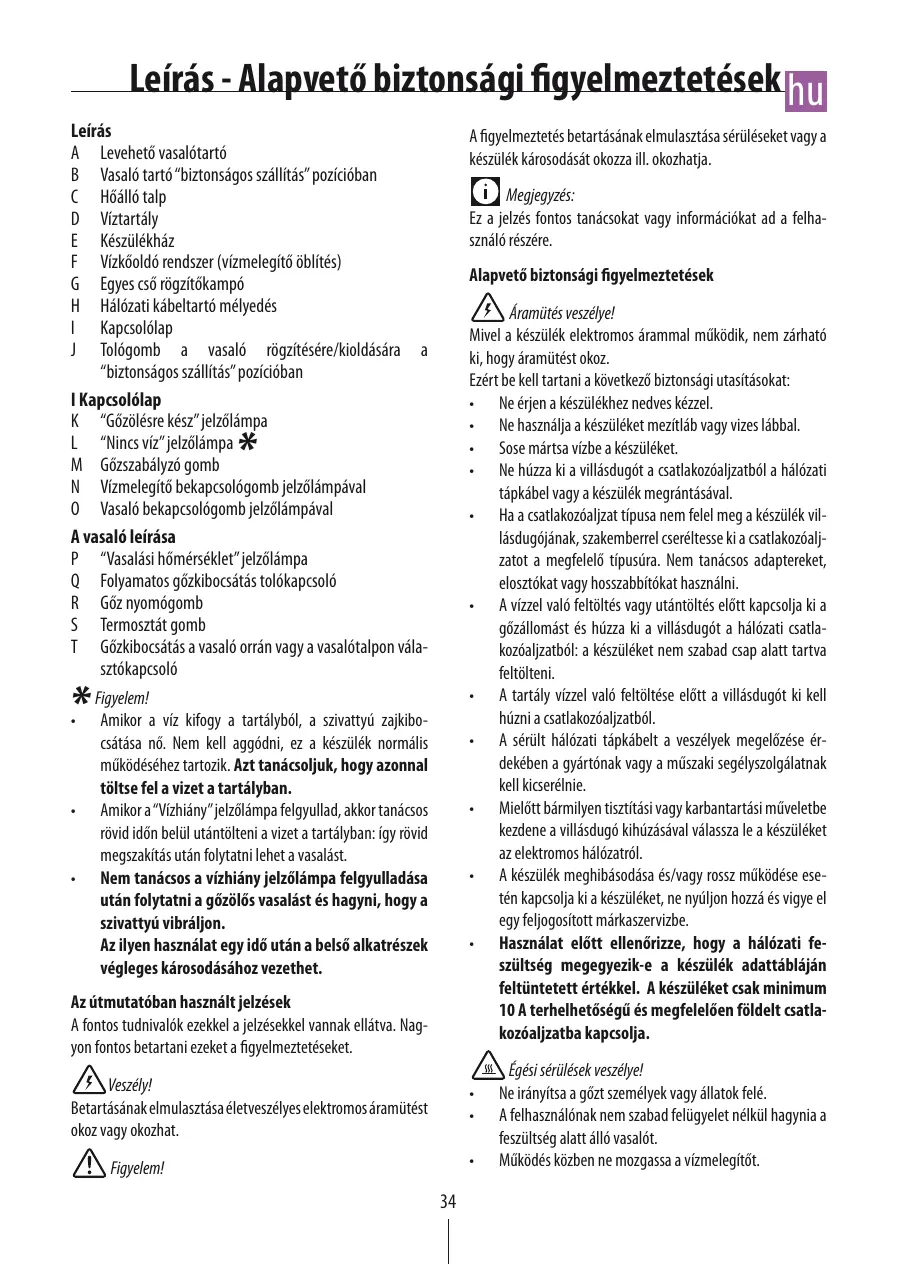 Leírás - Alapvető biztonsági figyelmeztetések hu

Leírás
A Levehető vasalótartó
B Vasaló tartó "biztonságos szállítás" pozícióban
C Hőálló talp
D Víztartály
E Készülékház
F Vízkőoldó rendszer (vízmelegítő öblítés)
G Egyes cső rögzítőkampó
H Hálózati kábeltartó mélyedés
I Kapcsolólap
J Tológomb a vasaló rögzítésére/kioldására a "biztonságos szállítás" pozícióban

I Kapcsolólap
K "Gőzölésre kész" jelzőlámpa
L "Nincs víz" jelzőlámpa ✱
M Gőzszabályzó gomb
N Vízmelegítő bekapcsológomb jelzőlámpával
O Vasaló bekapcsológomb jelzőlámpával

A vasaló leírása
P "Vasalási hőmérséklet" jelzőlámpa
Q Folyamatos gőzkibocsátás tolókapcsoló
R Gőz nyomógomb
S Termosztát gomb
T Gőzkibocsátás a vasaló orrán vagy a vasalótalpon választókapcsoló

✱ Figyelem!
• Amikor a víz kifogy a tartályból, a szivattyú zajkibocsátása nő. Nem kell aggódni, ez a készülék normális működéséhez tartozik. Azt tanácsoljuk, hogy azonnal töltse fel a vizet a tartályban.
• Amikor a "Vízhiány" jelzőlámpa felgyullad, akkor tanácsos rövid időn belül utántölteni a vizet a tartályban: így rövid megszakítás után folytatni lehet a vasalást.
• Nem tanácsos a vízhiány jelzőlámpa felgyulladása után folytatni a gőzölős vasalást és hagyni, hogy a szivattyú vibráljon.
Az ilyen használat egy idő után a belső alkatrészek végleges károsodásához vezethet.

Az útmutatóban használt jelzések
A fontos tudnivalók ezekkel a jelzésekkel vannak ellátva. Nagyon fontos betartani ezeket a figyelmeztetéseket.

Veszély!
Betartásának elmulasztása életveszélyes elektromos áramütést okoz vagy okozhat.

Figyelem!
A figyelmeztetés betartásának elmulasztása sérüléseket vagy a készülék károsodását okozza ill. okozhatja.

Megjegyzés:
Ez a jelzés fontos tanácsokat vagy információkat ad a felhasználó részére.

Alapvető biztonsági figyelmeztetések

Áramütés veszélye!
Mivel a készülék elektromos árammal működik, nem zárható ki, hogy áramütést okoz.
Ezért be kell tartani a következő biztonsági utasításokat:
• Ne érjen a készülékhez nedves kézzel.
• Ne használja a készüléket mezítláb vagy vizes lábbal.
• Sose mártsa vízbe a készüléket.
• Ne húzza ki a villásdugót a csatlakozóaljzatból a hálózati tápkábel vagy a készülék megrántásával.
• Ha a csatlakozóaljzat típusa nem felel meg a készülék villásdugójának, szakemberrel cseréltesse ki a csatlakozóaljzatot a megfelelő típusúra. Nem tanácsos adaptereket, elosztókat vagy hosszabbítókat használni.
• A vízzel való feltöltés vagy utántöltés előtt kapcsolja ki a gőzállomást és húzza ki a villásdugót a hálózati csatlakozóaljzatból: a készüléket nem szabad csap alatt tartva feltölteni.
• A tartály vízzel való feltöltése előtt a villásdugót ki kell húzni a csatlakozóaljzatból.
• A sérült hálózati tápkábelt a veszélyek megelőzése érdekében a gyártónak vagy a műszaki segélyszolgálatnak kell kicserélnie.
• Mielőtt bármilyen tisztítási vagy karbantartási műveletbe kezdene a villásdugó kihúzásával válassza le a készüléket az elektromos hálózatról.
• A készülék meghibásodása és/vagy rossz működése esetén kapcsolja ki a készüléket, ne nyúljon hozzá és vigye el egy feljogosított márkaszervizbe.
• Használat előtt ellenőrizze, hogy a hálózati feszültség megegyezik-e a készülék adattábláján feltüntetett értékkel. A készüléket csak minimum 10 A terhelhetőségű és megfelelően földelt csatlakozóaljzatba kapcsolja.

Égési sérülések veszélye!
• Ne irányítsa a gőzt személyek vagy állatok felé.
• A felhasználónak nem szabad felügyelet nélkül hagynia a feszültség alatt álló vasalót.
• Működés közben ne mozgassa a vízmelegítőt.

34